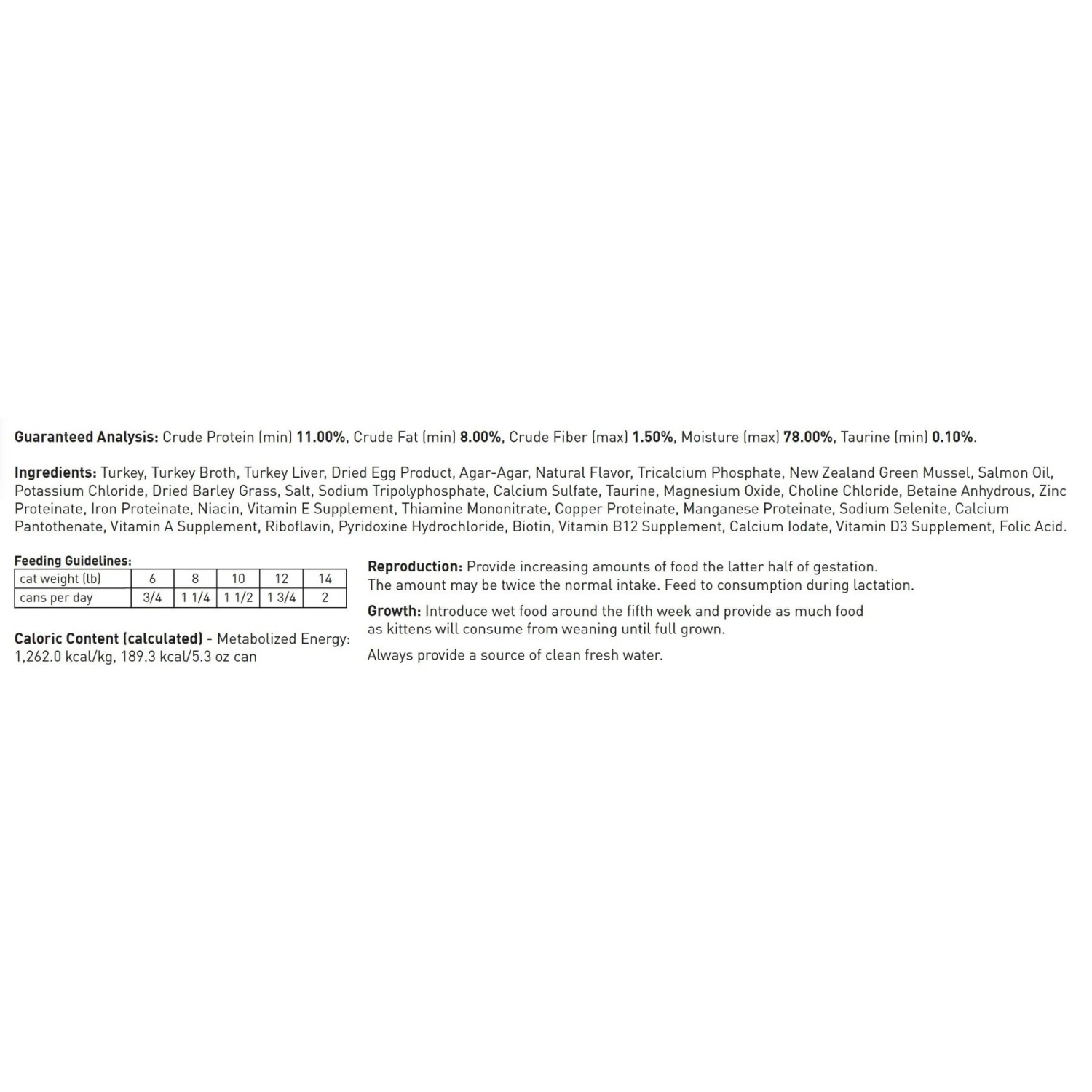 Guaranteed Analysis: Crude Protein (min) 11.00%, Crude Fat (min) 8.00%, Crude Fiber (max) 1.50%, Moisture (max) 78.00%, Taurine (min) 0.10%.

Ingredients: Turkey, Turkey Broth, Turkey Liver, Dried Egg Product, Agar-Agar, Natural Flavor, Tricalcium Phosphate, New Zealand Green Mussel, Salmon Oil, Potassium Chloride, Dried Barley Grass, Salt, Sodium Tripolyphosphate, Calcium Sulfate, Taurine, Magnesium Oxide, Choline Chloride, Betaine Anhydrous, Zinc Proteinate, Iron Proteinate, Niacin, Vitamin E Supplement, Thiamine Mononitrate, Copper Proteinate, Manganese Proteinate, Sodium Selenite, Calcium Pantothenate, Vitamin A Supplement, Riboflavin, Pyridoxine Hydrochloride, Biotin, Vitamin B12 Supplement, Calcium Iodate, Vitamin D3 Supplement, Folic Acid.

Feeding Guidelines:

| cat weight (lb) | 6 | 8 | 10 | 12 | 14 |
|---|---|---|---|---|---|
| cans per day | 3/4 | 1 1/4 | 1 1/2 | 1 3/4 | 2 |

Caloric Content (calculated) - Metabolized Energy: 1,262.0 kcal/kg, 189.3 kcal/5.3 oz can

Reproduction: Provide increasing amounts of food the latter half of gestation. The amount may be twice the normal intake. Feed to consumption during lactation.

Growth: Introduce wet food around the fifth week and provide as much food as kittens will consume from weaning until full grown.

Always provide a source of clean fresh water.